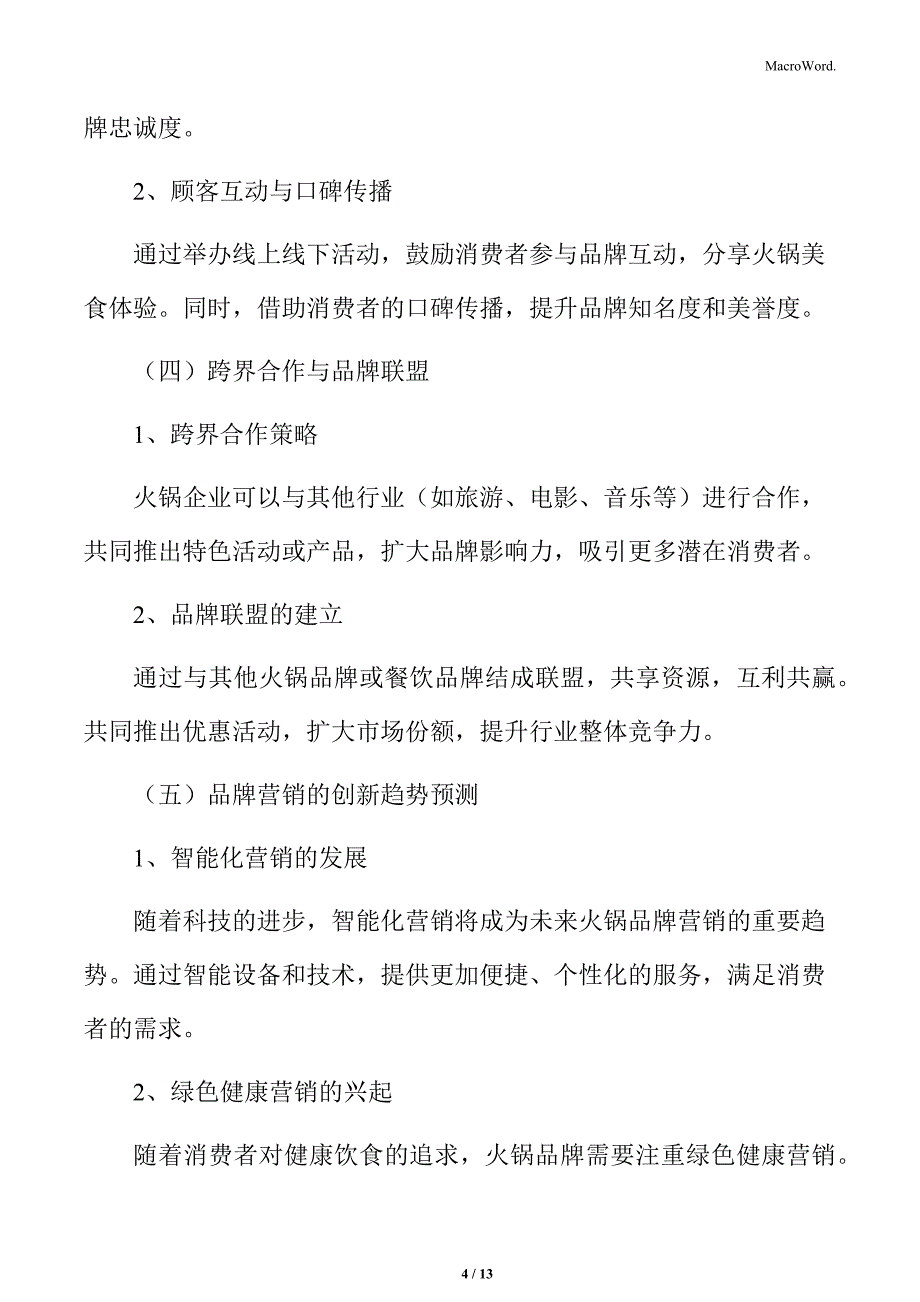 MacroWord.

牌忠诚度。

2、顾客互动与口碑传播

通过举办线上线下活动，鼓励消费者参与品牌互动，分享火锅美食体验。同时，借助消费者的口碑传播，提升品牌知名度和美誉度。

（四）跨界合作与品牌联盟

1、跨界合作策略

火锅企业可以与其他行业（如旅游、电影、音乐等）进行合作，共同推出特色活动或产品，扩大品牌影响力，吸引更多潜在消费者。

2、品牌联盟的建立

通过与其他火锅品牌或餐饮品牌结成联盟，共享资源，互利共赢。共同推出优惠活动，扩大市场份额，提升行业整体竞争力。

（五）品牌营销的创新趋势预测

1、智能化营销的发展

随着科技的进步，智能化营销将成为未来火锅品牌营销的重要趋势。通过智能设备和技术，提供更加便捷、个性化的服务，满足消费者的需求。

2、绿色健康营销的兴起

随着消费者对健康饮食的追求，火锅品牌需要注重绿色健康营销。

4 / 13